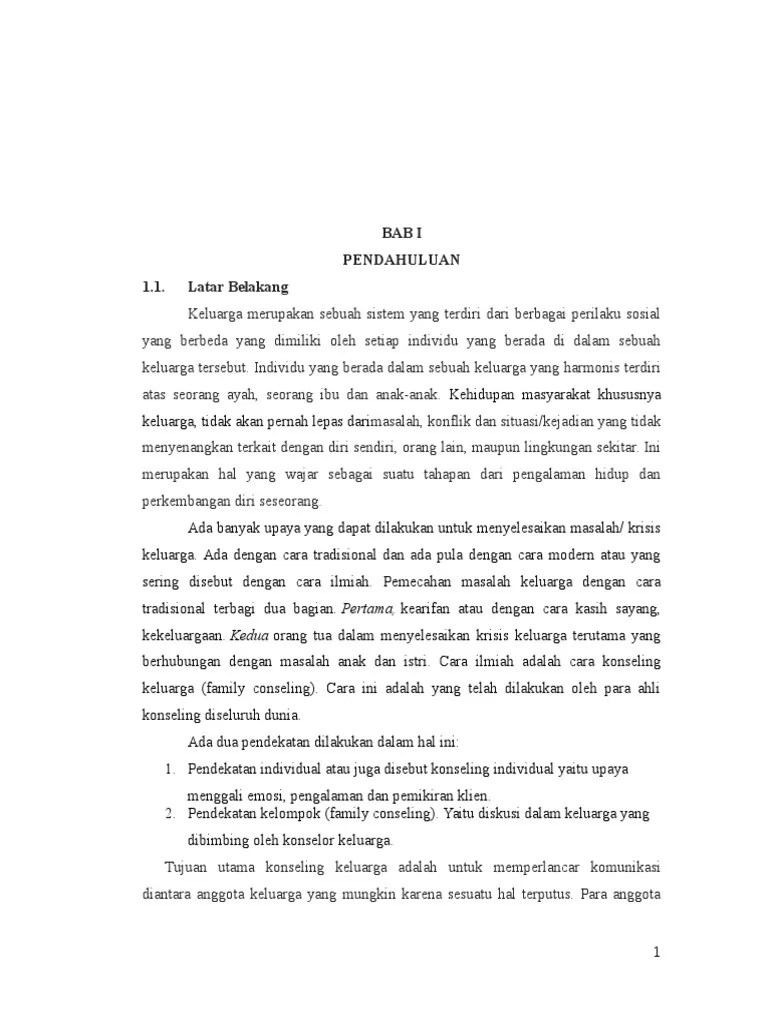 BAB I

PENDAHULUAN

1.1. Latar Belakang

Keluarga merupakan sebuah sistem yang terdiri dari berbagai perilaku sosial yang berbeda yang dimiliki oleh setiap individu yang berada di dalam sebuah keluarga tersebut. Individu yang berada dalam sebuah keluarga yang harmonis terdiri atas seorang ayah, seorang ibu dan anak-anak. Kehidupan masyarakat khususnya keluarga, tidak akan pernah lepas darimasalah, konflik dan situasi/kejadian yang tidak menyenangkan terkait dengan diri sendiri, orang lain, maupun lingkungan sekitar. Ini merupakan hal yang wajar sebagai suatu tahapan dari pengalaman hidup dan perkembangan diri seseorang.

Ada banyak upaya yang dapat dilakukan untuk menyelesaikan masalah/ krisis keluarga. Ada dengan cara tradisional dan ada pula dengan cara modern atau yang sering disebut dengan cara ilmiah. Pemecahan masalah keluarga dengan cara tradisional terbagi dua bagian. Pertama, kearifan atau dengan cara kasih sayang, kekeluargaan. Kedua orang tua dalam menyelesaikan krisis keluarga terutama yang berhubungan dengan masalah anak dan istri. Cara ilmiah adalah cara konseling keluarga (family conseling). Cara ini adalah yang telah dilakukan oleh para ahli konseling diseluruh dunia.

Ada dua pendekatan dilakukan dalam hal ini:

1. Pendekatan individual atau juga disebut konseling individual yaitu upaya menggali emosi, pengalaman dan pemikiran klien.
2. Pendekatan kelompok (family conseling). Yaitu diskusi dalam keluarga yang dibimbing oleh konselor keluarga.

Tujuan utama konseling keluarga adalah untuk memperlancar komunikasi diantara anggota keluarga yang mungkin karena sesuatu hal terputus. Para anggota

1